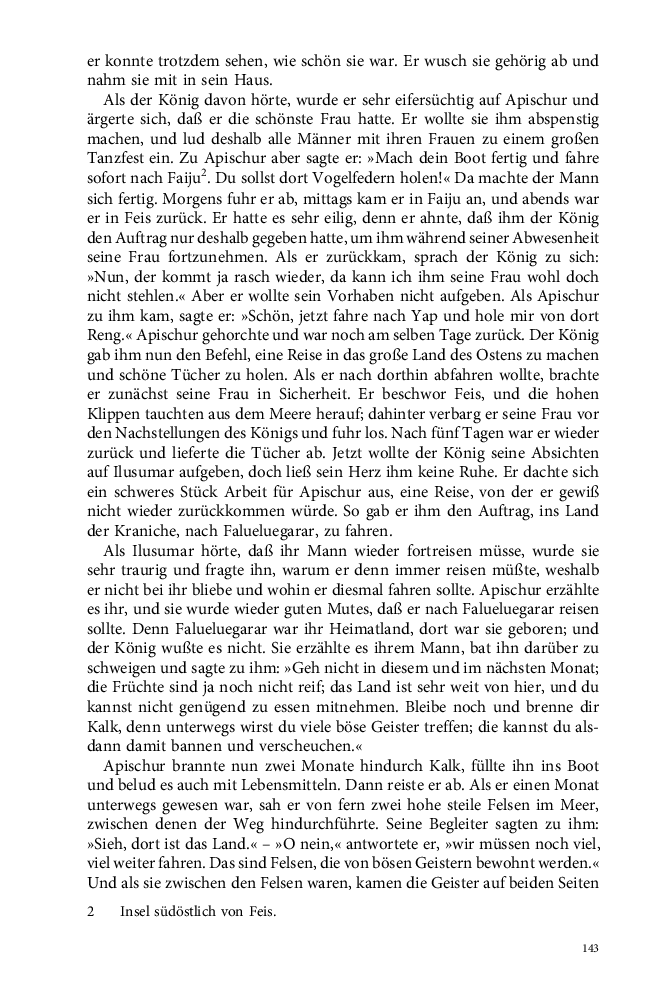 er konnte trotzdem sehen, wie schön sie war. Er wusch sie gehörig ab und nahm sie mit in sein Haus.

Als der König davon hörte, wurde er sehr eifersüchtig auf Apischur und ärgerte sich, daß er die schönste Frau hatte. Er wollte sie ihm abspenstig machen, und lud deshalb alle Männer mit ihren Frauen zu einem großen Tanzfest ein. Zu Apischur aber sagte er: »Mach dein Boot fertig und fahre sofort nach Faiju$^2$. Du sollst dort Vogelfedern holen!« Da machte der Mann sich fertig. Morgens fuhr er ab, mittags kam er in Faiju an, und abends war er in Feis zurück. Er hatte es sehr eilig, denn er ahnte, daß ihm der König den Auftrag nur deshalb gegeben hatte, um ihm während seiner Abwesenheit seine Frau fortzunehmen. Als er zurückkam, sprach der König zu sich: »Nun, der kommt ja rasch wieder, da kann ich ihm seine Frau wohl doch nicht stehlen.« Aber er wollte sein Vorhaben nicht aufgeben. Als Apischur zu ihm kam, sagte er: »Schön, jetzt fahre nach Yap und hole mir von dort Reng.« Apischur gehorchte und war noch am selben Tage zurück. Der König gab ihm nun den Befehl, eine Reise in das große Land des Ostens zu machen und schöne Tücher zu holen. Als er nach dorthin abfahren wollte, brachte er zunächst seine Frau in Sicherheit. Er beschwor Feis, und die hohen Klippen tauchten aus dem Meere herauf; dahinter verbarg er seine Frau vor den Nachstellungen des Königs und fuhr los. Nach fünf Tagen war er wieder zurück und lieferte die Tücher ab. Jetzt wollte der König seine Absichten auf Ilusumar aufgeben, doch ließ sein Herz ihm keine Ruhe. Er dachte sich ein schweres Stück Arbeit für Apischur aus, eine Reise, von der er gewiß nicht wieder zurückkommen würde. So gab er ihm den Auftrag, ins Land der Kraniche, nach Falueluegarar, zu fahren.

Als Ilusumar hörte, daß ihr Mann wieder fortreisen müsse, wurde sie sehr traurig und fragte ihn, warum er denn immer reisen müßte, weshalb er nicht bei ihr bliebe und wohin er diesmal fahren sollte. Apischur erzählte es ihr, und sie wurde wieder guten Mutes, daß er nach Falueluegarar reisen sollte. Denn Falueluegarar war ihr Heimatland, dort war sie geboren; und der König wußte es nicht. Sie erzählte es ihrem Mann, bat ihn darüber zu schweigen und sagte zu ihm: »Geh nicht in diesem und im nächsten Monat; die Früchte sind ja noch nicht reif; das Land ist sehr weit von hier, und du kannst nicht genügend zu essen mitnehmen. Bleibe noch und brenne dir Kalk, denn unterwegs wirst du viele böse Geister treffen; die kannst du alsdann damit bannen und verscheuchen.«

Apischur brannte nun zwei Monate hindurch Kalk, füllte ihn ins Boot und belud es auch mit Lebensmitteln. Dann reiste er ab. Als er einen Monat unterwegs gewesen war, sah er von fern zwei hohe steile Felsen im Meer, zwischen denen der Weg hindurchführte. Seine Begleiter sagten zu ihm: »Sieh, dort ist das Land.« – »O nein,« antwortete er, »wir müssen noch viel, viel weiter fahren. Das sind Felsen, die von bösen Geistern bewohnt werden.« Und als sie zwischen den Felsen waren, kamen die Geister auf beiden Seiten

2 Insel südöstlich von Feis.

143